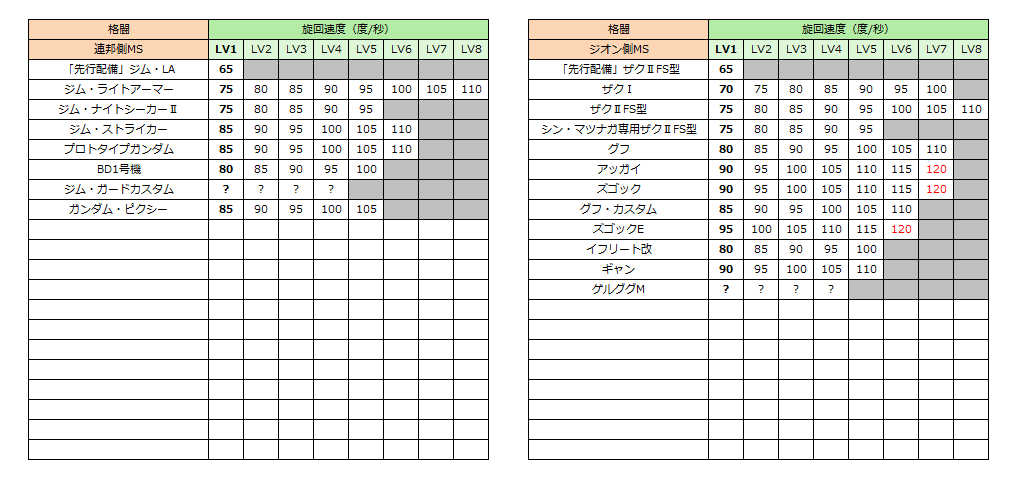 | 格闘 | 旋回速度（度/秒） | | | | | | | |
|---|---|---|---|---|---|---|---|---|
| 連邦側MS | LV1 | LV2 | LV3 | LV4 | LV5 | LV6 | LV7 | LV8 |
| 「先行配備」ジム・LA | 65 | | | | | | | |
| ジム・ライトアーマー | 75 | 80 | 85 | 90 | 95 | 100 | 105 | 110 |
| ジム・ナイトシーカーⅡ | 75 | 80 | 85 | 90 | 95 | | | |
| ジム・ストライカー | 85 | 90 | 95 | 100 | 105 | 110 | | |
| プロトタイプガンダム | 85 | 90 | 95 | 100 | 105 | 110 | | |
| BD1号機 | 80 | 85 | 90 | 95 | 100 | | | |
| ジム・ガードカスタム | ? | ? | ? | ? | | | | |
| ガンダム・ピクシー | 85 | 90 | 95 | 100 | 105 | | | |

| 格闘 | 旋回速度（度/秒） | | | | | | | |
|---|---|---|---|---|---|---|---|---|
| ジオン側MS | LV1 | LV2 | LV3 | LV4 | LV5 | LV6 | LV7 | LV8 |
| 「先行配備」ザクⅡFS型 | 65 | | | | | | | |
| ザクⅠ | 70 | 75 | 80 | 85 | 90 | 95 | 100 | |
| ザクⅡFS型 | 75 | 80 | 85 | 90 | 95 | 100 | 105 | 110 |
| シン・マツナガ専用ザクⅡFS型 | 75 | 80 | 85 | 90 | 95 | | | |
| グフ | 80 | 85 | 90 | 95 | 100 | 105 | 110 | |
| アッガイ | 90 | 95 | 100 | 105 | 110 | 115 | 120 | |
| ズゴック | 90 | 95 | 100 | 105 | 110 | 115 | 120 | |
| グフ・カスタム | 85 | 90 | 95 | 100 | 105 | 110 | | |
| ズゴックE | 95 | 100 | 105 | 110 | 115 | 120 | | |
| イフリート改 | 80 | 85 | 90 | 95 | 100 | | | |
| ギャン | 90 | 95 | 100 | 105 | 110 | | | |
| ゲルググM | ? | ? | ? | ? | | | | |